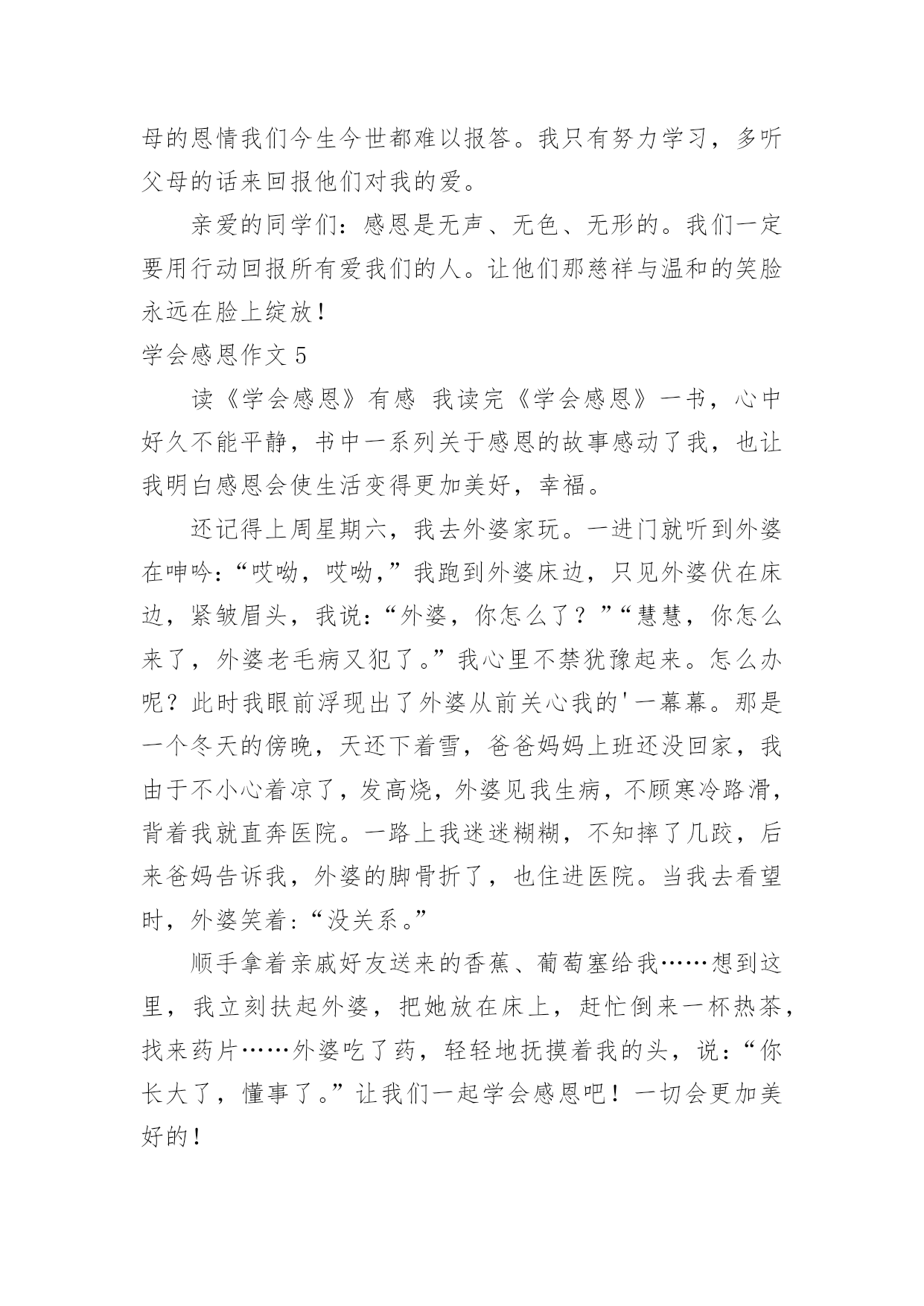 母的恩情我们今生今世都难以报答。我只有努力学习，多听父母的话来回报他们对我的爱。

亲爱的同学们：感恩是无声、无色、无形的。我们一定要用行动回报所有爱我们的人。让他们那慈祥与温和的笑脸永远在脸上绽放！

学会感恩作文 5

读《学会感恩》有感 我读完《学会感恩》一书，心中好久不能平静，书中一系列关于感恩的故事感动了我，也让我明白感恩会使生活变得更加美好，幸福。

还记得上周星期六，我去外婆家玩。一进门就听到外婆在呻吟：“哎呦，哎呦，”我跑到外婆床边，只见外婆伏在床边，紧皱眉头，我说：“外婆，你怎么了？”“慧慧，你怎么来了，外婆老毛病又犯了。”我心里不禁犹豫起来。怎么办呢？此时我眼前浮现出了外婆从前关心我的'一幕幕。那是一个冬天的傍晚，天还下着雪，爸爸妈妈上班还没回家，我由于不小心着凉了，发高烧，外婆见我生病，不顾寒冷路滑，背着我就直奔医院。一路上我迷迷糊糊，不知摔了几跤，后来爸妈告诉我，外婆的脚骨折了，也住进医院。当我去看望时，外婆笑着：“没关系。”

顺手拿着亲戚好友送来的香蕉、葡萄塞给我……想到这里，我立刻扶起外婆，把她放在床上，赶忙倒来一杯热茶，找来药片……外婆吃了药，轻轻地抚摸着我的头，说：“你长大了，懂事了。”让我们一起学会感恩吧！一切会更加美好的！